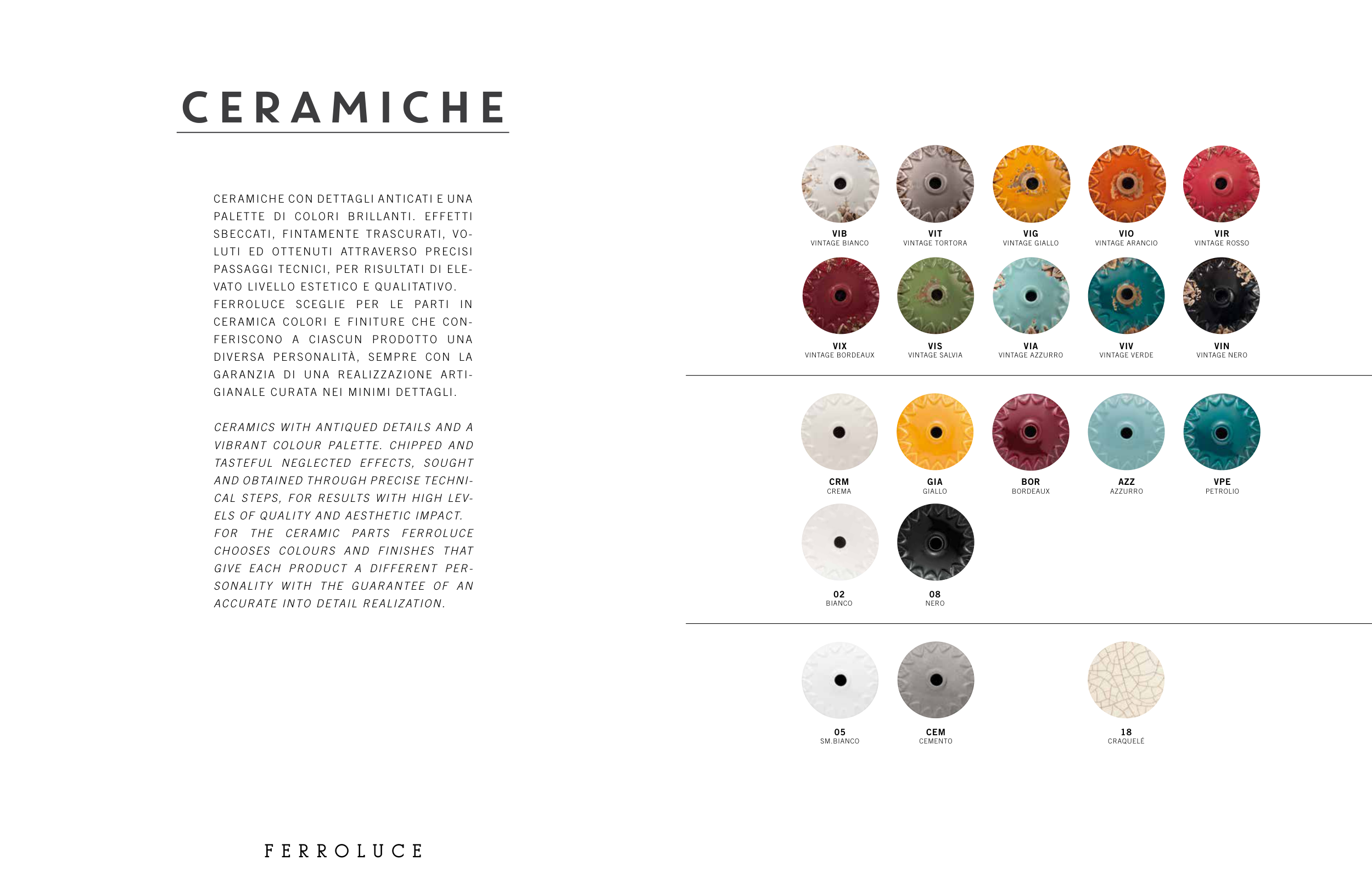 CERAMICHE

CERAMICHE CON DETTAGLI ANTICATI E UNA PALETTE DI COLORI BRILLANTI. EFFETTI SBECCATI, FINTAMENTE TRASCURATI, VOLUTI ED OTTENUTI ATTRAVERSO PRECISI PASSAGGI TECNICI, PER RISULTATI DI ELEVATO LIVELLO ESTETICO E QUALITATIVO. FERROLUCE SCEGLIE PER LE PARTI IN CERAMICA COLORI E FINITURE CHE CONFERISCONO A CIASCUN PRODOTTO UNA DIVERSA PERSONALITÀ, SEMPRE CON LA GARANZIA DI UNA REALIZZAZIONE ARTIGIANALE CURATA NEI MINIMI DETTAGLI.

CERAMICS WITH ANTIQUED DETAILS AND A VIBRANT COLOUR PALETTE. CHIPPED AND TASTEFUL NEGLECTED EFFECTS, SOUGHT AND OBTAINED THROUGH PRECISE TECHNICAL STEPS, FOR RESULTS WITH HIGH LEVELS OF QUALITY AND AESTHETIC IMPACT. FOR THE CERAMIC PARTS FERROLUCE CHOOSES COLOURS AND FINISHES THAT GIVE EACH PRODUCT A DIFFERENT PERSONALITY WITH THE GUARANTEE OF AN ACCURATE INTO DETAIL REALIZATION.

FERROLUCE

VIB
VINTAGE BIANCO

VIT
VINTAGE TORTORA

VIG
VINTAGE GIALLO

VIO
VINTAGE ARANCIO

VIR
VINTAGE ROSSO

VIX
VINTAGE BORDEAUX

VIS
VINTAGE SALVIA

VIA
VINTAGE AZZURRO

VIV
VINTAGE VERDE

VIN
VINTAGE NERO

CRM
CREMA

GIA
GIALLO

BOR
BORDEAUX

AZZ
AZZURRO

VPE
PETROLIO

02
BIANCO

08
NERO

05
SM.BIANCO

CEM
CEMENTO

18
CRAQUELÉ